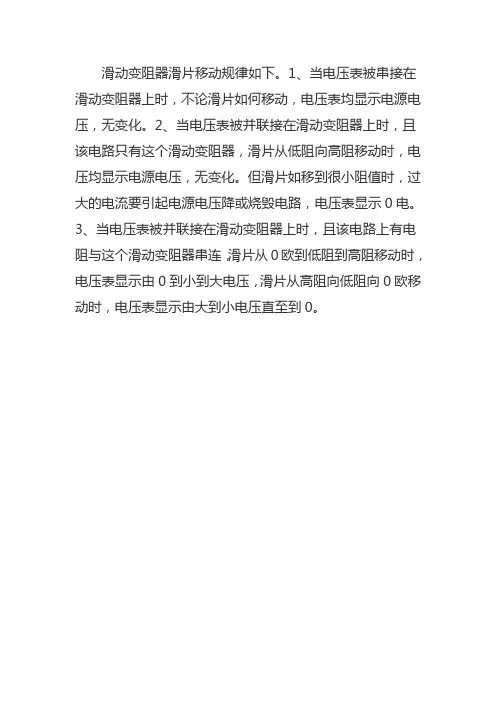 滑动变阻器滑片移动规律如下。1、当电压表被串接在滑动变阻器上时，不论滑片如何移动，电压表均显示电源电压，无变化。2、当电压表被并联接在滑动变阻器上时，且该电路只有这个滑动变阻器，滑片从低阻向高阻移动时，电压均显示电源电压，无变化。但滑片如移到很小阻值时，过大的电流要引起电源电压降或烧毁电路，电压表显示 0 电。3、当电压表被并联接在滑动变阻器上时，且该电路上有电阻与这个滑动变阻器串连，滑片从 0 欧到低阻到高阻移动时，电压表显示由 0 到小到大电压，滑片从高阻向低阻向 0 欧移动时，电压表显示由大到小电压直至到 0。